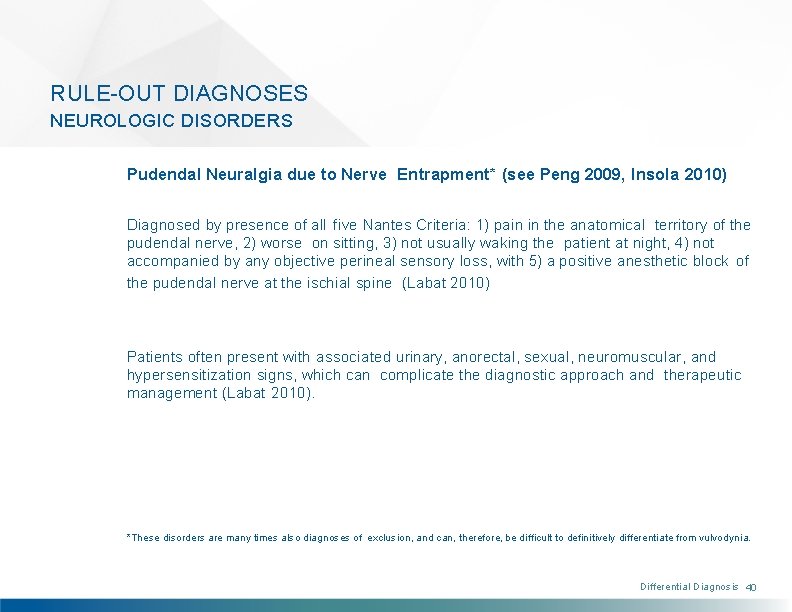 RULE-OUT DIAGNOSES
NEUROLOGIC DISORDERS

Pudendal Neuralgia due to Nerve Entrapment* (see Peng 2009, Insola 2010)

Diagnosed by presence of all five Nantes Criteria: 1) pain in the anatomical territory of the pudendal nerve, 2) worse on sitting, 3) not usually waking the patient at night, 4) not accompanied by any objective perineal sensory loss, with 5) a positive anesthetic block of the pudendal nerve at the ischial spine (Labat 2010)

Patients often present with associated urinary, anorectal, sexual, neuromuscular, and hypersensitization signs, which can complicate the diagnostic approach and therapeutic management (Labat 2010).

*These disorders are many times also diagnoses of exclusion, and can, therefore, be difficult to definitively differentiate from vulvodynia.

Differential Diagnosis 40